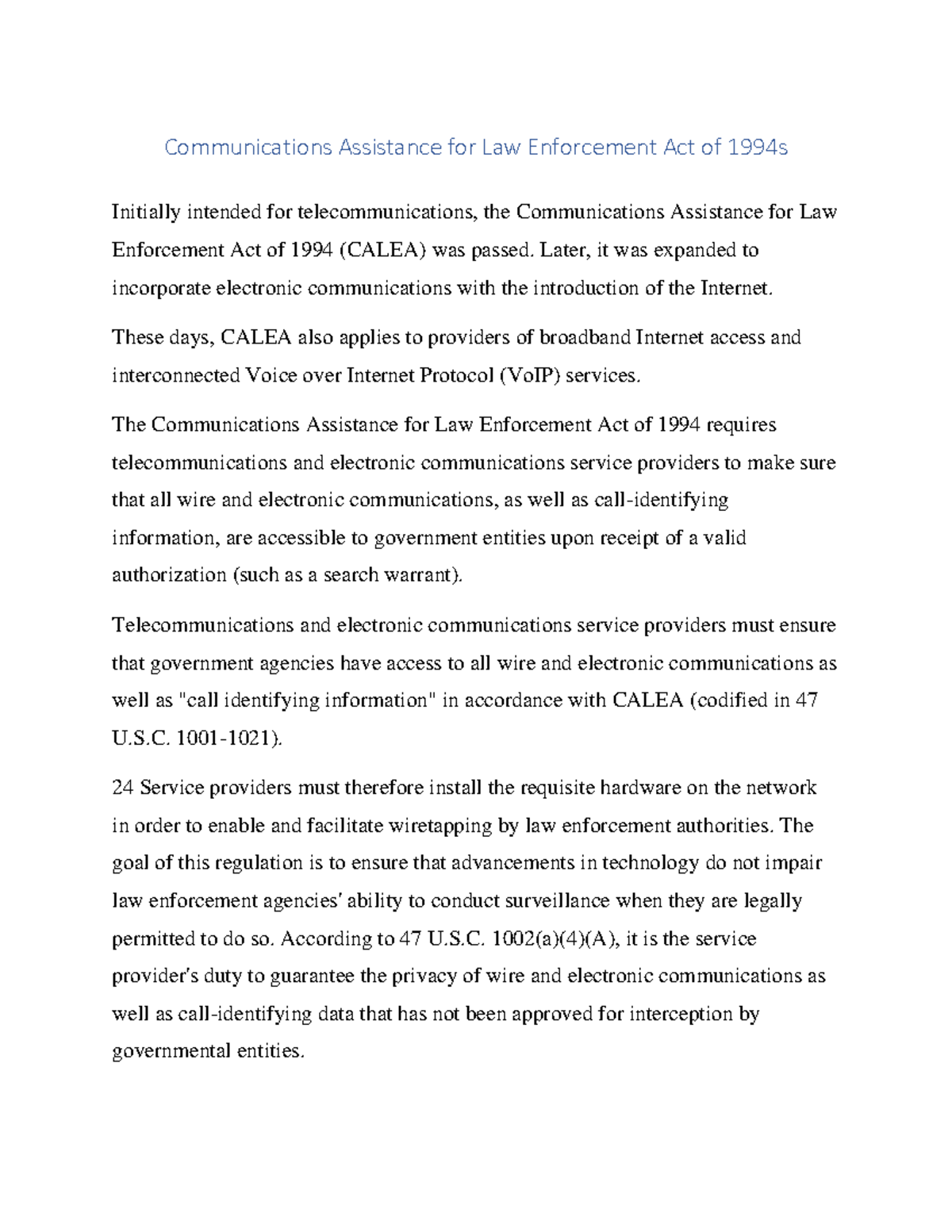 Communications Assistance for Law Enforcement Act of 1994s

Initially intended for telecommunications, the Communications Assistance for Law Enforcement Act of 1994 (CALEA) was passed. Later, it was expanded to incorporate electronic communications with the introduction of the Internet.

These days, CALEA also applies to providers of broadband Internet access and interconnected Voice over Internet Protocol (VoIP) services.

The Communications Assistance for Law Enforcement Act of 1994 requires telecommunications and electronic communications service providers to make sure that all wire and electronic communications, as well as call-identifying information, are accessible to government entities upon receipt of a valid authorization (such as a search warrant).

Telecommunications and electronic communications service providers must ensure that government agencies have access to all wire and electronic communications as well as "call identifying information" in accordance with CALEA (codified in 47 U.S.C. 1001-1021).

24 Service providers must therefore install the requisite hardware on the network in order to enable and facilitate wiretapping by law enforcement authorities. The goal of this regulation is to ensure that advancements in technology do not impair law enforcement agencies' ability to conduct surveillance when they are legally permitted to do so. According to 47 U.S.C. 1002(a)(4)(A), it is the service provider's duty to guarantee the privacy of wire and electronic communications as well as call-identifying data that has not been approved for interception by governmental entities.